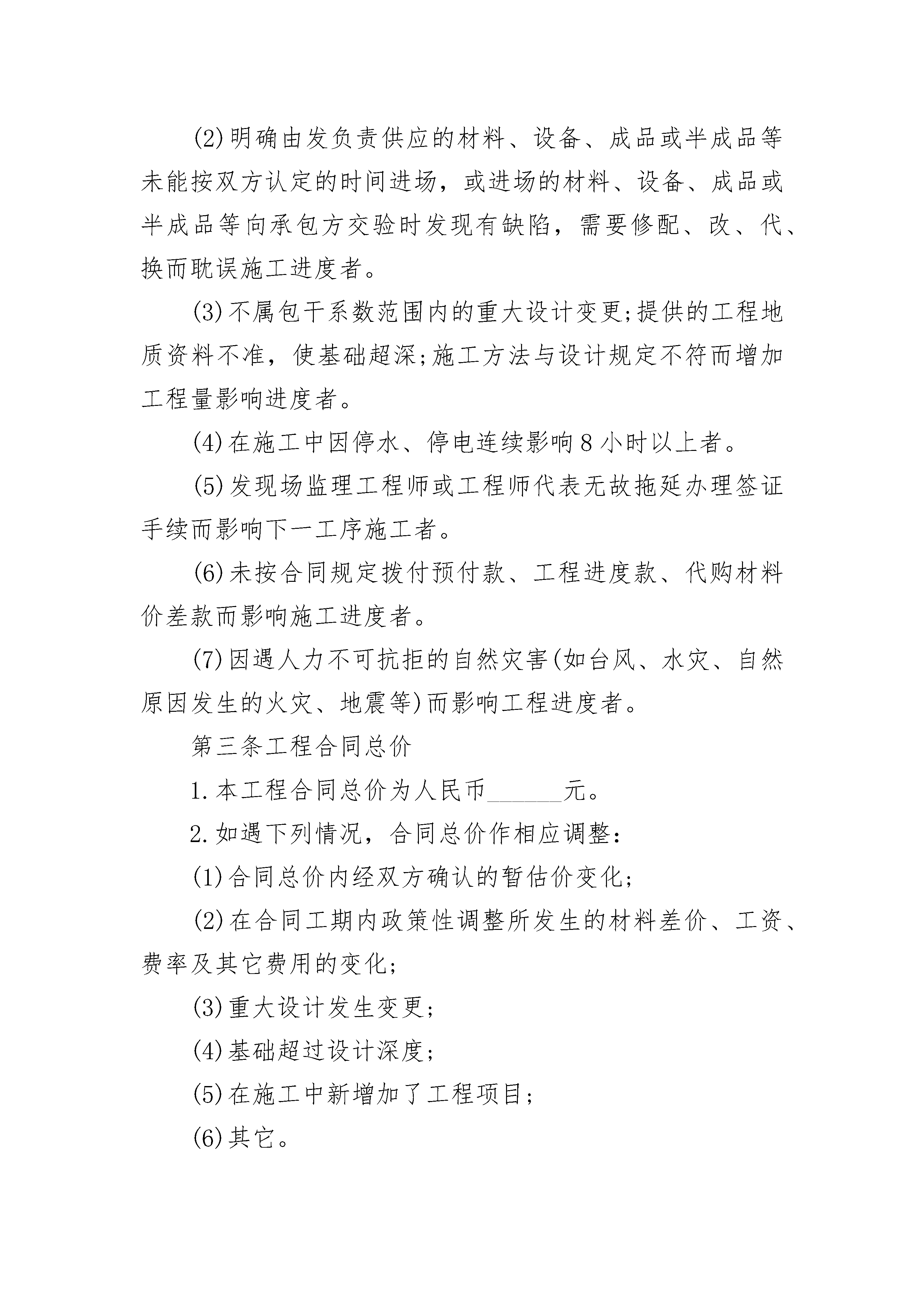 (2)明确由发负责供应的材料、设备、成品或半成品等未能按双方认定的时间进场，或进场的材料、设备、成品或半成品等向承包方交验时发现有缺陷，需要修配、改、代、换而耽误施工进度者。

(3)不属包干系数范围内的重大设计变更;提供的工程地质资料不准，使基础超深;施工方法与设计规定不符而增加工程量影响进度者。

(4)在施工中因停水、停电连续影响8小时以上者。

(5)发现场监理工程师或工程师代表无故拖延办理签证手续而影响下一工序施工者。

(6)未按合同规定拨付预付款、工程进度款、代购材料价差款而影响施工进度者。

(7)因遇人力不可抗拒的自然灾害(如台风、水灾、自然原因发生的火灾、地震等)而影响工程进度者。

第三条工程合同总价

1.本工程合同总价为人民币______元。

2.如遇下列情况，合同总价作相应调整:

(1)合同总价内经双方确认的暂估价变化;

(2)在合同工期内政策性调整所发生的材料差价、工资、费率及其它费用的变化;

(3)重大设计发生变更;

(4)基础超过设计深度;

(5)在施工中新增加了工程项目;

(6)其它。